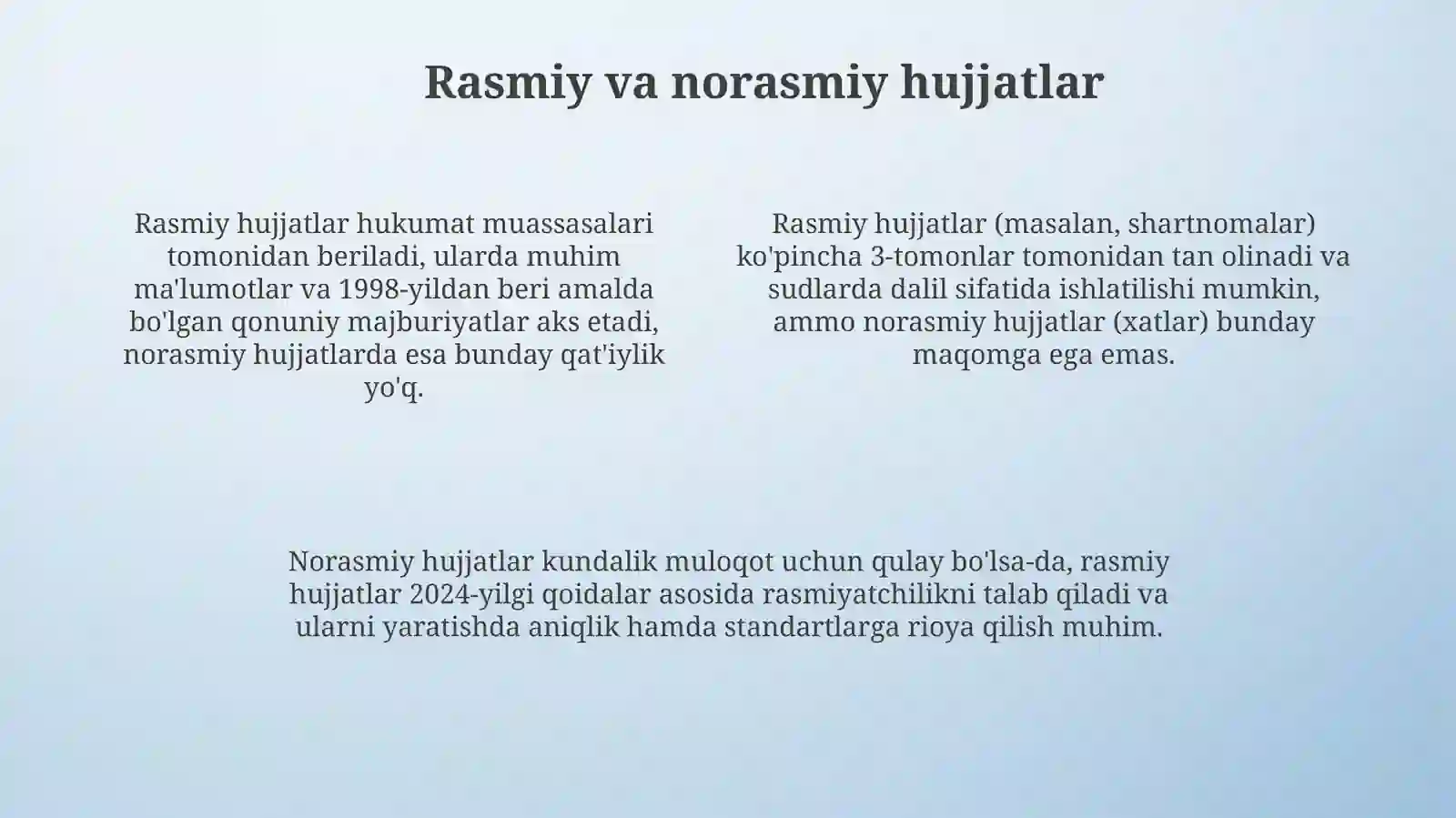 Rasmiy va norasmiy hujjatlar

Rasmiy hujjatlar hukumat muassasalari tomonidan beriladi, ularda muhim ma'lumotlar va 1998-yildan beri amalda bo'lgan qonuniy majburiyatlar aks etadi, norasmiy hujjatlarda esa bunday qat'iylik yo'q.

Rasmiy hujjatlar (masalan, shartnomalar) ko'pincha 3-tomonlar tomonidan tan olinadi va sudlarda dalil sifatida ishlatilishi mumkin, ammo norasmiy hujjatlar (xatlar) bunday maqomga ega emas.

Norasmiy hujjatlar kundalik muloqot uchun qulay bo'lsa-da, rasmiy hujjatlar 2024-yilgi qoidalar asosida rasmiyatchilikni talab qiladi va ularni yaratishda aniqlik hamda standartlarga rioya qilish muhim.